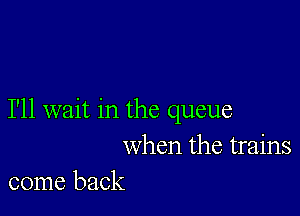 I'll wait in the queue
when the trains
come back